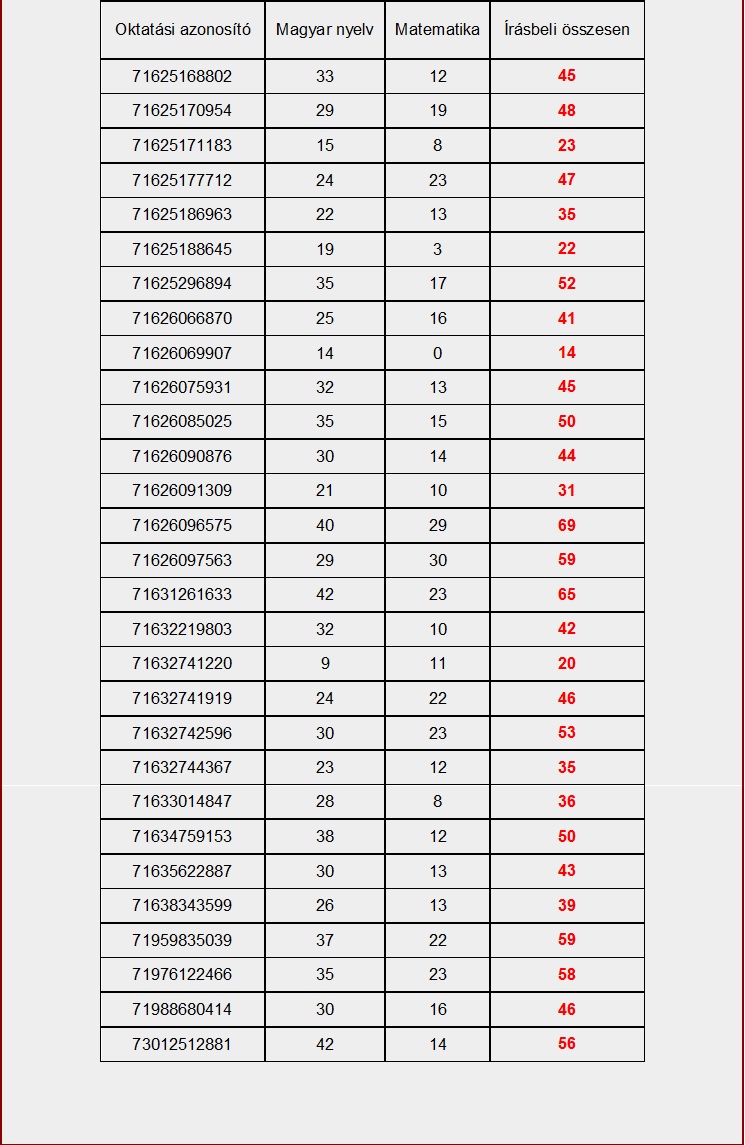 | Oktatási azonosító | Magyar nyelv | Matematika | Írásbeli összesen |
|---|---|---|---|
| 71625168802 | 33 | 12 | 45 |
| 71625170954 | 29 | 19 | 48 |
| 71625171183 | 15 | 8 | 23 |
| 71625177712 | 24 | 23 | 47 |
| 71625186963 | 22 | 13 | 35 |
| 71625188645 | 19 | 3 | 22 |
| 71625296894 | 35 | 17 | 52 |
| 71626066870 | 25 | 16 | 41 |
| 71626069907 | 14 | 0 | 14 |
| 71626075931 | 32 | 13 | 45 |
| 71626085025 | 35 | 15 | 50 |
| 71626090876 | 30 | 14 | 44 |
| 71626091309 | 21 | 10 | 31 |
| 71626096575 | 40 | 29 | 69 |
| 71626097563 | 29 | 30 | 59 |
| 71631261633 | 42 | 23 | 65 |
| 71632219803 | 32 | 10 | 42 |
| 71632741220 | 9 | 11 | 20 |
| 71632741919 | 24 | 22 | 46 |
| 71632742596 | 30 | 23 | 53 |
| 71632744367 | 23 | 12 | 35 |
| 71633014847 | 28 | 8 | 36 |
| 71634759153 | 38 | 12 | 50 |
| 71635622887 | 30 | 13 | 43 |
| 71638343599 | 26 | 13 | 39 |
| 71959835039 | 37 | 22 | 59 |
| 71976122466 | 35 | 23 | 58 |
| 71988680414 | 30 | 16 | 46 |
| 73012512881 | 42 | 14 | 56 |